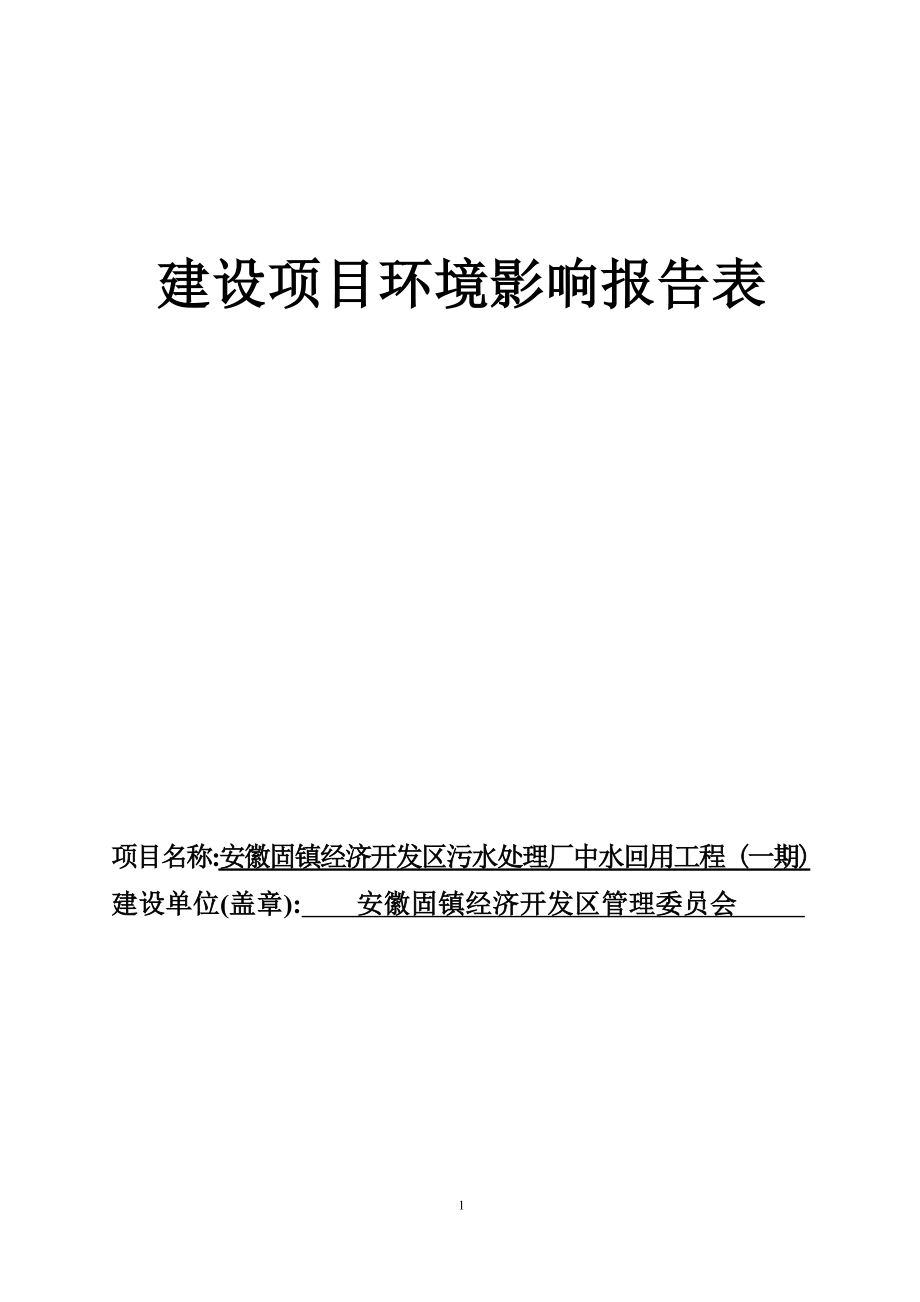 建设项目环境影响报告表

项目名称:安徽固镇经济开发区污水处理厂中水回用工程（一期）
建设单位(盖章): 安徽固镇经济开发区管理委员会

1